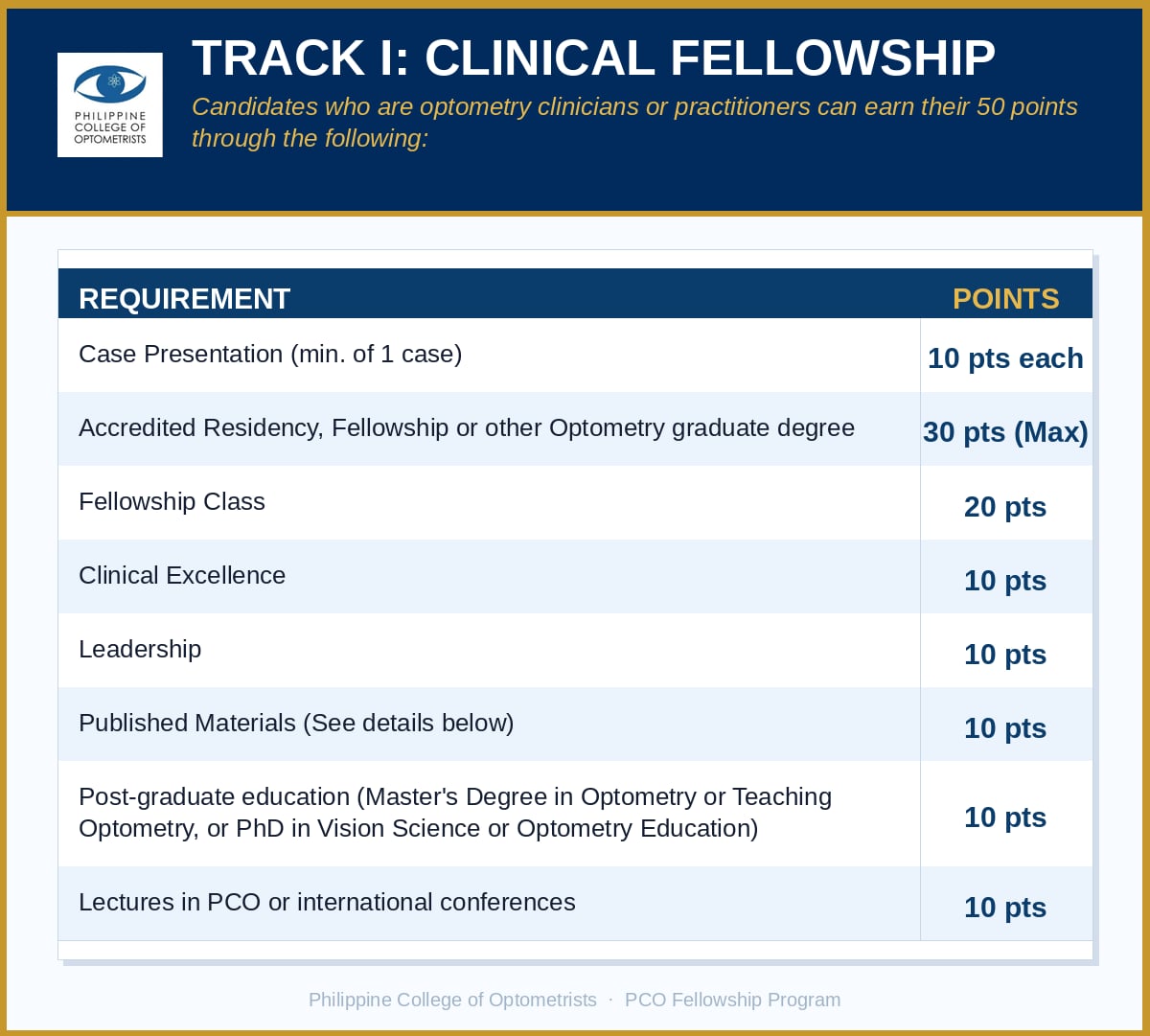 PHILIPPINE COLLEGE OF OPTOMETRISTS

TRACK I: CLINICAL FELLOWSHIP

Candidates who are optometry clinicians or practitioners can earn their 50 points through the following:

| REQUIREMENT | POINTS |
|---|---|
| Case Presentation (min. of 1 case) | 10 pts each |
| Accredited Residency, Fellowship or other Optometry graduate degree | 30 pts (Max) |
| Fellowship Class | 20 pts |
| Clinical Excellence | 10 pts |
| Leadership | 10 pts |
| Published Materials (See details below) | 10 pts |
| Post-graduate education (Master's Degree in Optometry or Teaching Optometry, or PhD in Vision Science or Optometry Education) | 10 pts |
| Lectures in PCO or international conferences | 10 pts |

Philippine College of Optometrists · PCO Fellowship Program